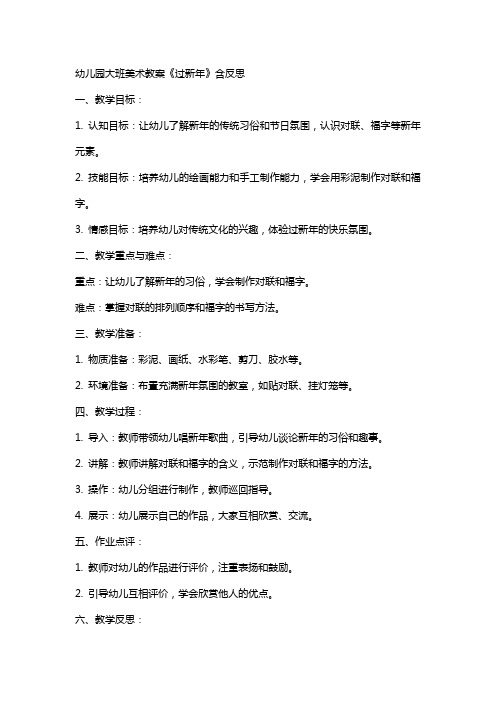 幼儿园大班美术教案《过新年》含反思

一、教学目标：

1. 认知目标：让幼儿了解新年的传统习俗和节日氛围，认识对联、福字等新年元素。

2. 技能目标：培养幼儿的绘画能力和手工制作能力，学会用彩泥制作对联和福字。

3. 情感目标：培养幼儿对传统文化的兴趣，体验过新年的快乐氛围。

二、教学重点与难点：

重点：让幼儿了解新年的习俗，学会制作对联和福字。

难点：掌握对联的排列顺序和福字的书写方法。

三、教学准备：

1. 物质准备：彩泥、画纸、水彩笔、剪刀、胶水等。

2. 环境准备：布置充满新年氛围的教室，如贴对联、挂灯笼等。

四、教学过程：

1. 导入：教师带领幼儿唱新年歌曲，引导幼儿谈论新年的习俗和趣事。

2. 讲解：教师讲解对联和福字的含义，示范制作对联和福字的方法。

3. 操作：幼儿分组进行制作，教师巡回指导。

4. 展示：幼儿展示自己的作品，大家互相欣赏、交流。

五、作业点评：

1. 教师对幼儿的作品进行评价，注重表扬和鼓励。

2. 引导幼儿互相评价，学会欣赏他人的优点。

六、教学反思：